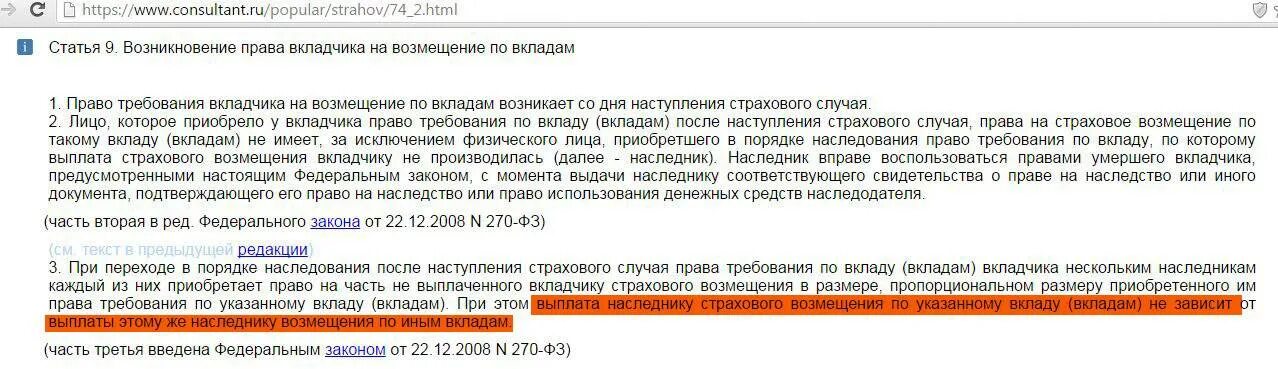 https://www.consultant.ru/popular/strahov/74_2.html

Статья 9. Возникновение права вкладчика на возмещение по вкладам

1. Право требования вкладчика на возмещение по вкладам возникает со дня наступления страхового случая.
2. Лицо, которое приобрело у вкладчика право требования по вкладу (вкладам) после наступления страхового случая, права на страховое возмещение по такому вкладу (вкладам) не имеет, за исключением физического лица, приобретшего в порядке наследования право требования по вкладу, по которому выплата страхового возмещения вкладчику не производилась (далее - наследник). Наследник вправе воспользоваться правами умершего вкладчика, предусмотренными настоящим Федеральным законом, с момента выдачи наследнику соответствующего свидетельства о праве на наследство или иного документа, подтверждающего его право на наследство или право использования денежных средств наследодателя.

(часть вторая в ред. Федерального закона от 22.12.2008 N 270-ФЗ)

(см. текст в предыдущей редакции)

3. При переходе в порядке наследования после наступления страхового случая права требования по вкладу (вкладам) вкладчика нескольким наследникам каждый из них приобретает право на часть не выплаченного вкладчику страхового возмещения в размере, пропорциональном размеру приобретенного им права требования по указанному вкладу (вкладам). При этом выплата наследнику страхового возмещения по указанному вкладу (вкладам) не зависит от выплаты этому же наследнику возмещения по иным вкладам.

(часть третья введена Федеральным законом от 22.12.2008 N 270-ФЗ)